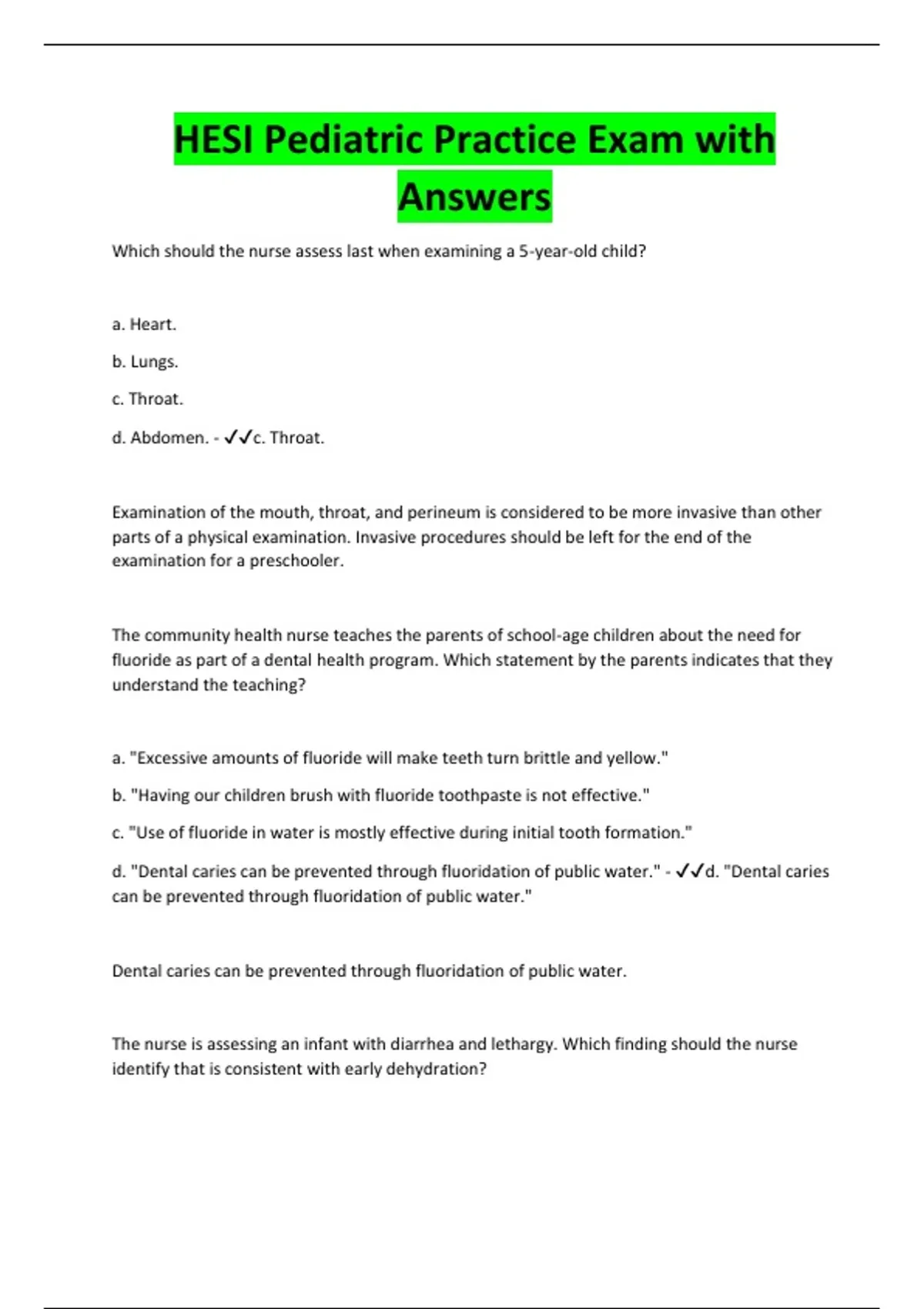 HESI Pediatric Practice Exam with Answers

Which should the nurse assess last when examining a 5-year-old child?

a. Heart.

b. Lungs.

c. Throat.

d. Abdomen. - ✓✓c. Throat.

Examination of the mouth, throat, and perineum is considered to be more invasive than other parts of a physical examination. Invasive procedures should be left for the end of the examination for a preschooler.

The community health nurse teaches the parents of school-age children about the need for fluoride as part of a dental health program. Which statement by the parents indicates that they understand the teaching?

a. "Excessive amounts of fluoride will make teeth turn brittle and yellow."

b. "Having our children brush with fluoride toothpaste is not effective."

c. "Use of fluoride in water is mostly effective during initial tooth formation."

d. "Dental caries can be prevented through fluoridation of public water." - ✓✓d. "Dental caries can be prevented through fluoridation of public water."

Dental caries can be prevented through fluoridation of public water.

The nurse is assessing an infant with diarrhea and lethargy. Which finding should the nurse identify that is consistent with early dehydration?